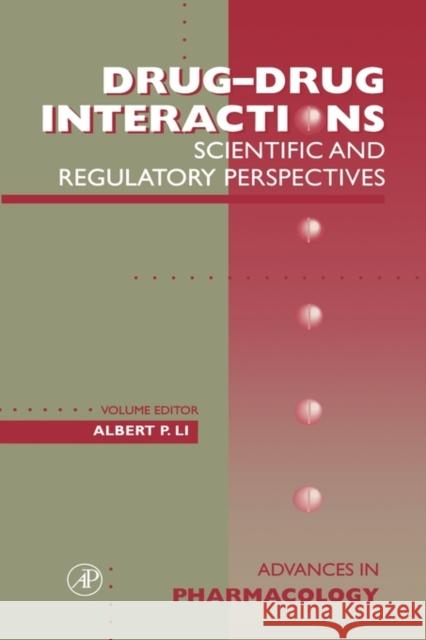 DRUG–DRUG INTERACTIONS
SCIENTIFIC AND REGULATORY PERSPECTIVES

VOLUME EDITOR
ALBERT P. LI

AP

ADVANCES IN
PHARMACOLOGY